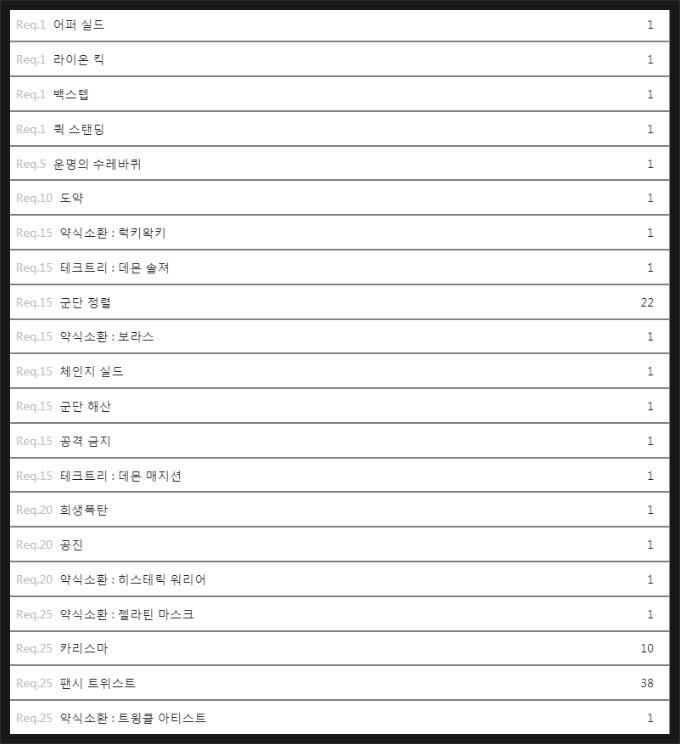 | | |
|---|---|
| Req.1 어퍼 실드 | 1 |
| Req.1 라이온 킥 | 1 |
| Req.1 백스텝 | 1 |
| Req.1 퀵 스탠딩 | 1 |
| Req.5 운명의 수레바퀴 | 1 |
| Req.10 도약 | 1 |
| Req.15 약식소환 : 럭키왁키 | 1 |
| Req.15 테크트리 : 데몬 솔져 | 1 |
| Req.15 군단 정렬 | 22 |
| Req.15 약식소환 : 보라스 | 1 |
| Req.15 체인지 실드 | 1 |
| Req.15 군단 해산 | 1 |
| Req.15 공격 금지 | 1 |
| Req.15 테크트리 : 데몬 매지션 | 1 |
| Req.20 희생폭탄 | 1 |
| Req.20 공진 | 1 |
| Req.20 약식소환 : 히스테릭 워리어 | 1 |
| Req.25 약식소환 : 젤라틴 마스크 | 1 |
| Req.25 카리스마 | 10 |
| Req.25 팬시 트위스트 | 38 |
| Req.25 약식소환 : 트윙클 아티스트 | 1 |